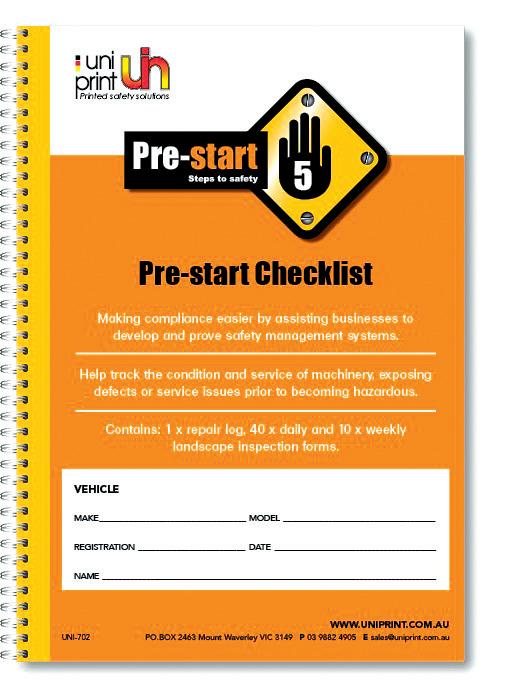 uni
print
Printed safety solutions

Pre-start
Steps to safety
5

Pre-start Checklist

Making compliance easier by assisting businesses to develop and prove safety management systems.

Help track the condition and service of machinery, exposing defects or service issues prior to becoming hazardous.

Contains: 1 x repair log, 40 x daily and 10 x weekly landscape inspection forms.

VEHICLE

MAKE ____ MODEL ____

REGISTRATION ____ DATE ____

NAME ____

WWW.UNIPRINT.COM.AU

UNI-702 PO.BOX 2463 Mount Waverley VIC 3149 P 03 9882 4905 E sales@uniprint.com.au